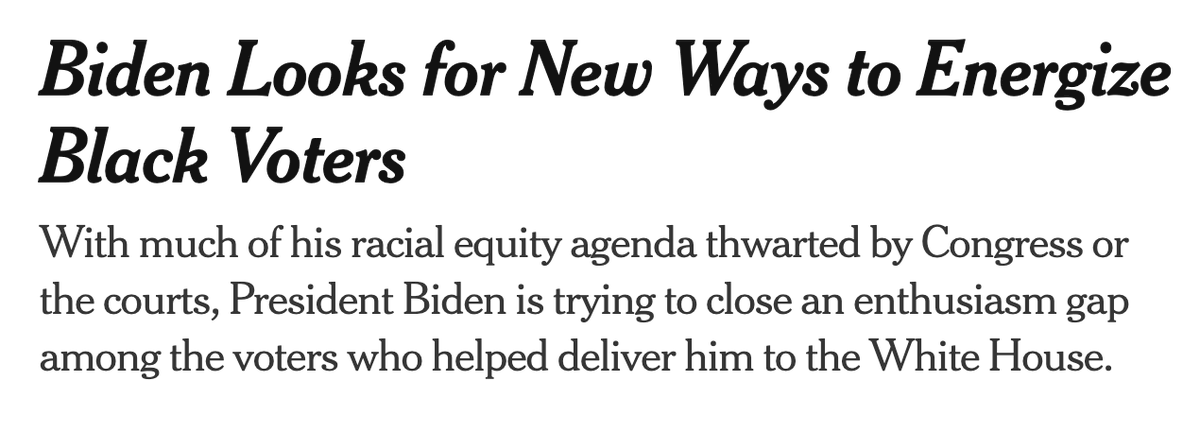 Biden Looks for New Ways to Energize Black Voters

With much of his racial equity agenda thwarted by Congress or the courts, President Biden is trying to close an enthusiasm gap among the voters who helped deliver him to the White House.